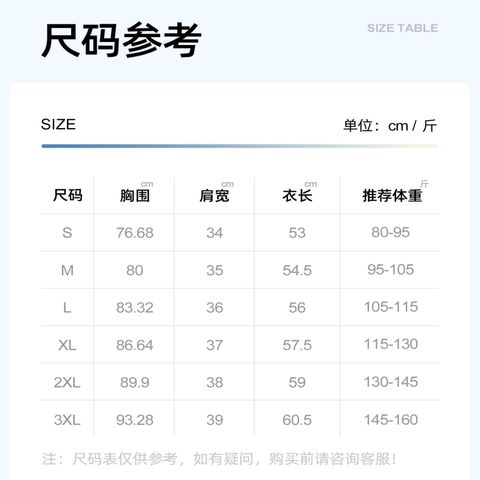 尺码参考

SIZE TABLE

SIZE

单位：cm / 斤

| 尺码 | 胸围 cm | 肩宽 cm | 衣长 cm | 推荐体重 斤 |
|---|---|---|---|---|
| S | 76.68 | 34 | 53 | 80-95 |
| M | 80 | 35 | 54.5 | 95-105 |
| L | 83.32 | 36 | 56 | 105-115 |
| XL | 86.64 | 37 | 57.5 | 115-130 |
| 2XL | 89.9 | 38 | 59 | 130-145 |
| 3XL | 93.28 | 39 | 60.5 | 145-160 |

注：尺码表仅供参考，如有疑问，购买前请咨询客服！